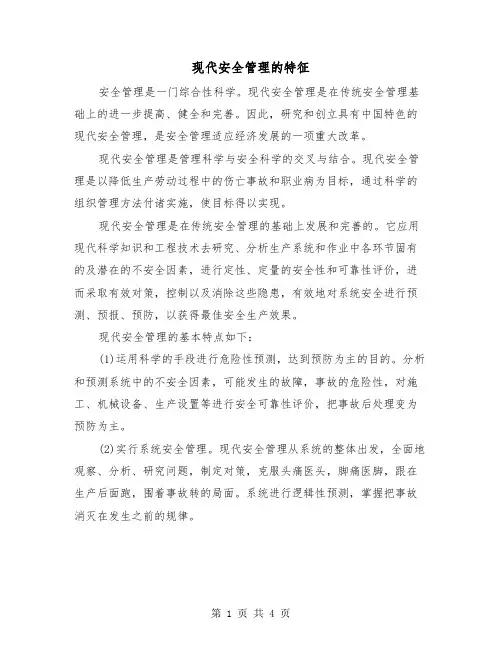 现代安全管理的特征

安全管理是一门综合性科学。现代安全管理是在传统安全管理基础上的进一步提高、健全和完善。因此，研究和创立具有中国特色的现代安全管理，是安全管理适应经济发展的一项重大改革。

现代安全管理是管理科学与安全科学的交叉与结合。现代安全管理是以降低生产劳动过程中的伤亡事故和职业病为目标，通过科学的组织管理方法付诸实施，使目标得以实现。

现代安全管理是在传统安全管理的基础上发展和完善的。它应用现代科学知识和工程技术去研究、分析生产系统和作业中各环节固有的及潜在的不安全因素，进行定性、定量的安全性和可靠性评价，进而采取有效对策，控制以及消除这些隐患，有效地对系统安全进行预测、预报、预防，以获得最佳安全生产效果。

现代安全管理的基本特点如下：

(1)运用科学的手段进行危险性预测，达到预防为主的目的。分析和预测系统中的不安全因素，可能发生的故障，事故的危险性，对施工、机械设备、生产设置等进行安全可靠性评价，把事故后处理变为预防为主。

(2)实行系统安全管理。现代安全管理从系统的整体出发，全面地观察、分析、研究问题，制定对策，克服头痛医头，脚痛医脚，跟在生产后面跑，围着事故转的局面。系统进行逻辑性预测，掌握把事故消灭在发生之前的规律。

第 1 页 共 4 页